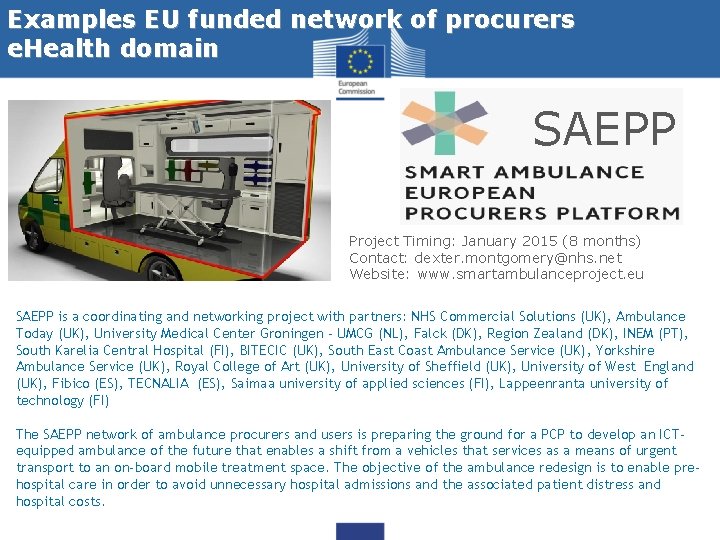 Examples EU funded network of procurers eHealth domain

European Commission

SAEPP

SMART AMBULANCE
EUROPEAN
PROCURERS PLATFORM

Project Timing: January 2015 (8 months)
Contact: dexter.montgomery@nhs.net
Website: www.smartambulanceproject.eu

SAEPP is a coordinating and networking project with partners: NHS Commercial Solutions (UK), Ambulance Today (UK), University Medical Center Groningen - UMCG (NL), Falck (DK), Region Zealand (DK), INEM (PT), South Karelia Central Hospital (FI), BITECIC (UK), South East Coast Ambulance Service (UK), Yorkshire Ambulance Service (UK), Royal College of Art (UK), University of Sheffield (UK), University of West England (UK), Fibico (ES), TECNALIA (ES), Saimaa university of applied sciences (FI), Lappeenranta university of technology (FI)

The SAEPP network of ambulance procurers and users is preparing the ground for a PCP to develop an ICT-equipped ambulance of the future that enables a shift from a vehicles that services as a means of urgent transport to an on-board mobile treatment space. The objective of the ambulance redesign is to enable pre-hospital care in order to avoid unnecessary hospital admissions and the associated patient distress and hospital costs.